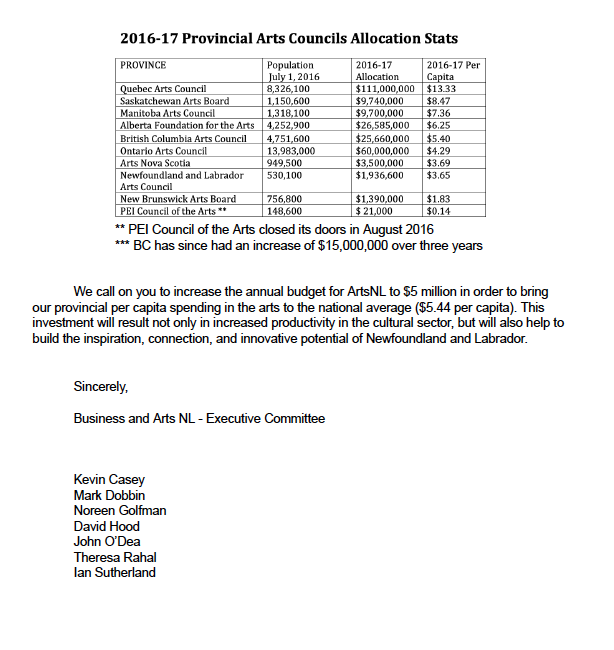 2016-17 Provincial Arts Councils Allocation Stats

| PROVINCE | Population July 1, 2016 | 2016-17 Allocation | 2016-17 Per Capita |
|---|---|---|---|
| Quebec Arts Council | 8,326,100 | \$111,000,000 | \$13.33 |
| Saskatchewan Arts Board | 1,150,600 | \$9,740,000 | \$8.47 |
| Manitoba Arts Council | 1,318,100 | \$9,700,000 | \$7.36 |
| Alberta Foundation for the Arts | 4,252,900 | \$26,585,000 | \$6.25 |
| British Columbia Arts Council | 4,751,600 | \$25,660,000 | \$5.40 |
| Ontario Arts Council | 13,983,000 | \$60,000,000 | \$4.29 |
| Arts Nova Scotia | 949,500 | \$3,500,000 | \$3.69 |
| Newfoundland and Labrador Arts Council | 530,100 | \$1,936,600 | \$3.65 |
| New Brunswick Arts Board | 756,800 | \$1,390,000 | \$1.83 |
| PEI Council of the Arts ** | 148,600 | \$ 21,000 | \$0.14 |

** PEI Council of the Arts closed its doors in August 2016
*** BC has since had an increase of \$15,000,000 over three years

We call on you to increase the annual budget for ArtsNL to \$5 million in order to bring our provincial per capita spending in the arts to the national average (\$5.44 per capita). This investment will result not only in increased productivity in the cultural sector, but will also help to build the inspiration, connection, and innovative potential of Newfoundland and Labrador.

Sincerely,

Business and Arts NL - Executive Committee

Kevin Casey
Mark Dobbin
Noreen Golfman
David Hood
John O'Dea
Theresa Rahal
Ian Sutherland